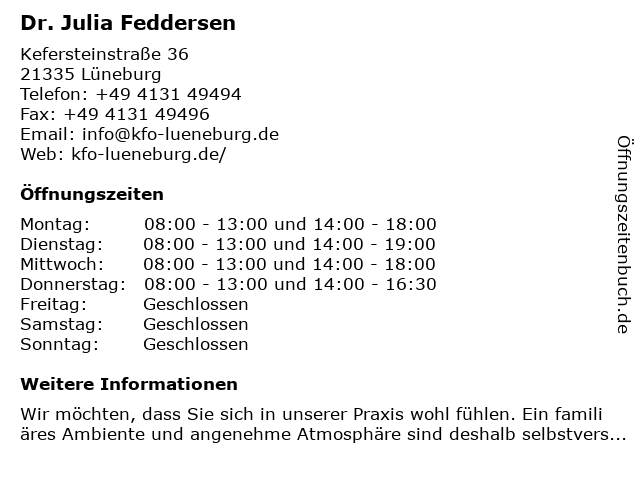 Dr. Julia Feddersen

Kefersteinstraße 36
21335 Lüneburg
Telefon: +49 4131 49494
Fax: +49 4131 49496
Email: info@kfo-lueneburg.de
Web: kfo-lueneburg.de/

Öffnungszeiten

| | |
|---|---|
| Montag: | 08:00 - 13:00 und 14:00 - 18:00 |
| Dienstag: | 08:00 - 13:00 und 14:00 - 19:00 |
| Mittwoch: | 08:00 - 13:00 und 14:00 - 18:00 |
| Donnerstag: | 08:00 - 13:00 und 14:00 - 16:30 |
| Freitag: | Geschlossen |
| Samstag: | Geschlossen |
| Sonntag: | Geschlossen |

Weitere Informationen

Wir möchten, dass Sie sich in unserer Praxis wohl fühlen. Ein famili äres Ambiente und angenehme Atmosphäre sind deshalb selbstvers...

Öffnungszeitenbuch.de